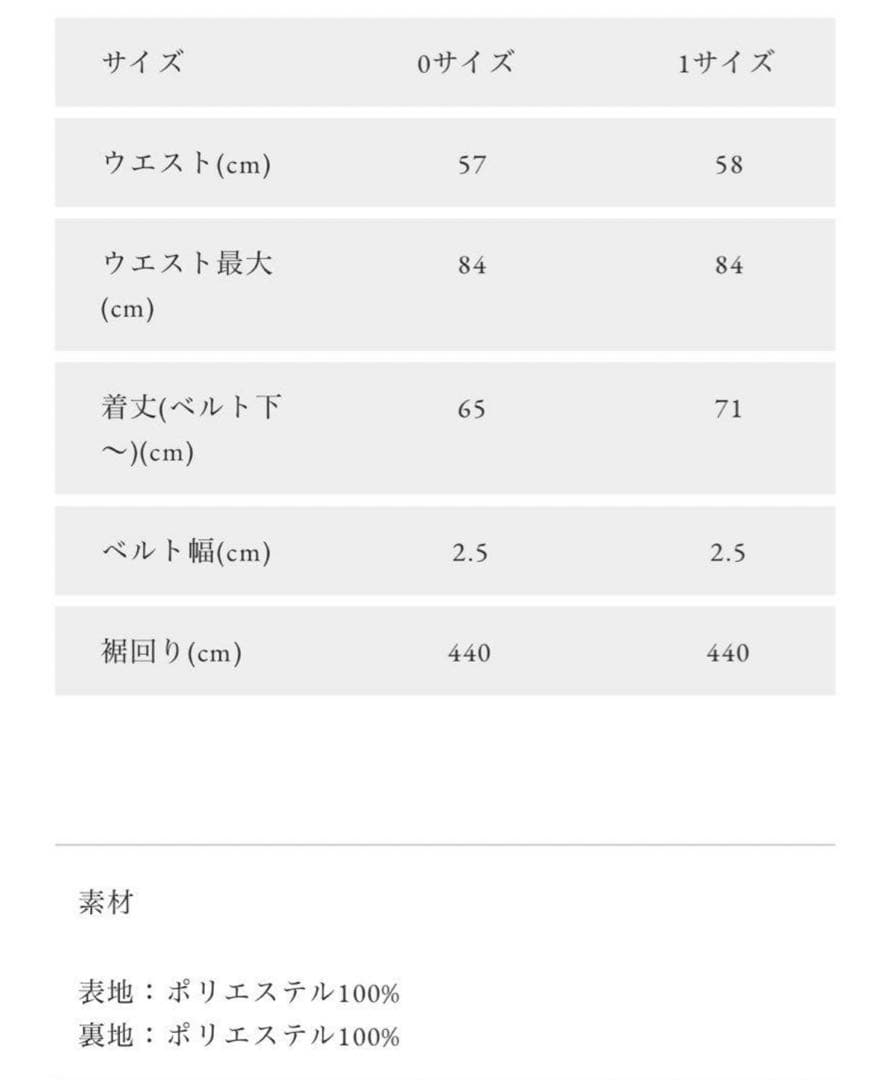 | サイズ | 0サイズ | 1サイズ |
|---|---|---|
| ウエスト(cm) | 57 | 58 |
| ウエスト最大(cm) | 84 | 84 |
| 着丈(ベルト下〜)(cm) | 65 | 71 |
| ベルト幅(cm) | 2.5 | 2.5 |
| 裾回り(cm) | 440 | 440 |

素材

表地：ポリエステル100%
裏地：ポリエステル100%